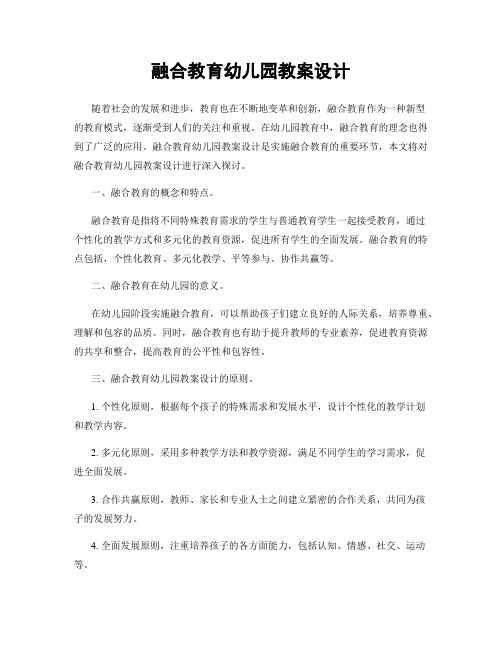 融合教育幼儿园教案设计

随着社会的发展和进步，教育也在不断地变革和创新，融合教育作为一种新型的教育模式，逐渐受到人们的关注和重视。在幼儿园教育中，融合教育的理念也得到了广泛的应用。融合教育幼儿园教案设计是实施融合教育的重要环节，本文将对融合教育幼儿园教案设计进行深入探讨。

一、融合教育的概念和特点。

融合教育是指将不同特殊教育需求的学生与普通教育学生一起接受教育，通过个性化的教学方式和多元化的教育资源，促进所有学生的全面发展。融合教育的特点包括，个性化教育、多元化教学、平等参与、协作共赢等。

二、融合教育在幼儿园的意义。

在幼儿园阶段实施融合教育，可以帮助孩子们建立良好的人际关系，培养尊重、理解和包容的品质。同时，融合教育也有助于提升教师的专业素养，促进教育资源的共享和整合，提高教育的公平性和包容性。

三、融合教育幼儿园教案设计的原则。

1. 个性化原则，根据每个孩子的特殊需求和发展水平，设计个性化的教学计划和教学内容。

2. 多元化原则，采用多种教学方法和教学资源，满足不同学生的学习需求，促进全面发展。

3. 合作共赢原则，教师、家长和专业人士之间建立紧密的合作关系，共同为孩子的发展努力。

4. 全面发展原则，注重培养孩子的各方面能力，包括认知、情感、社交、运动等。